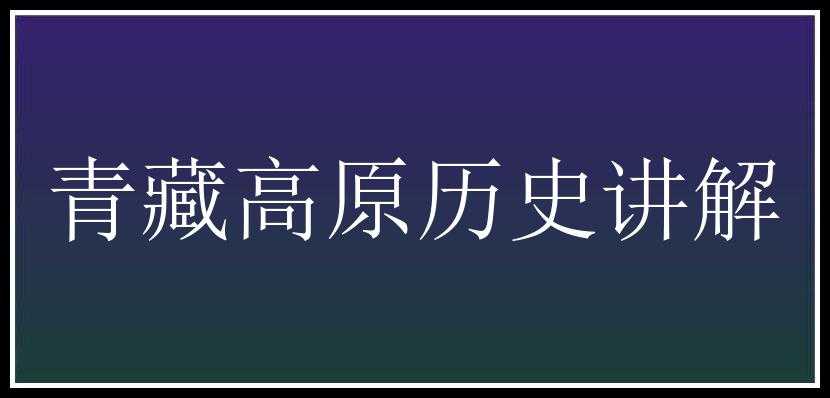 青藏高原历史讲解